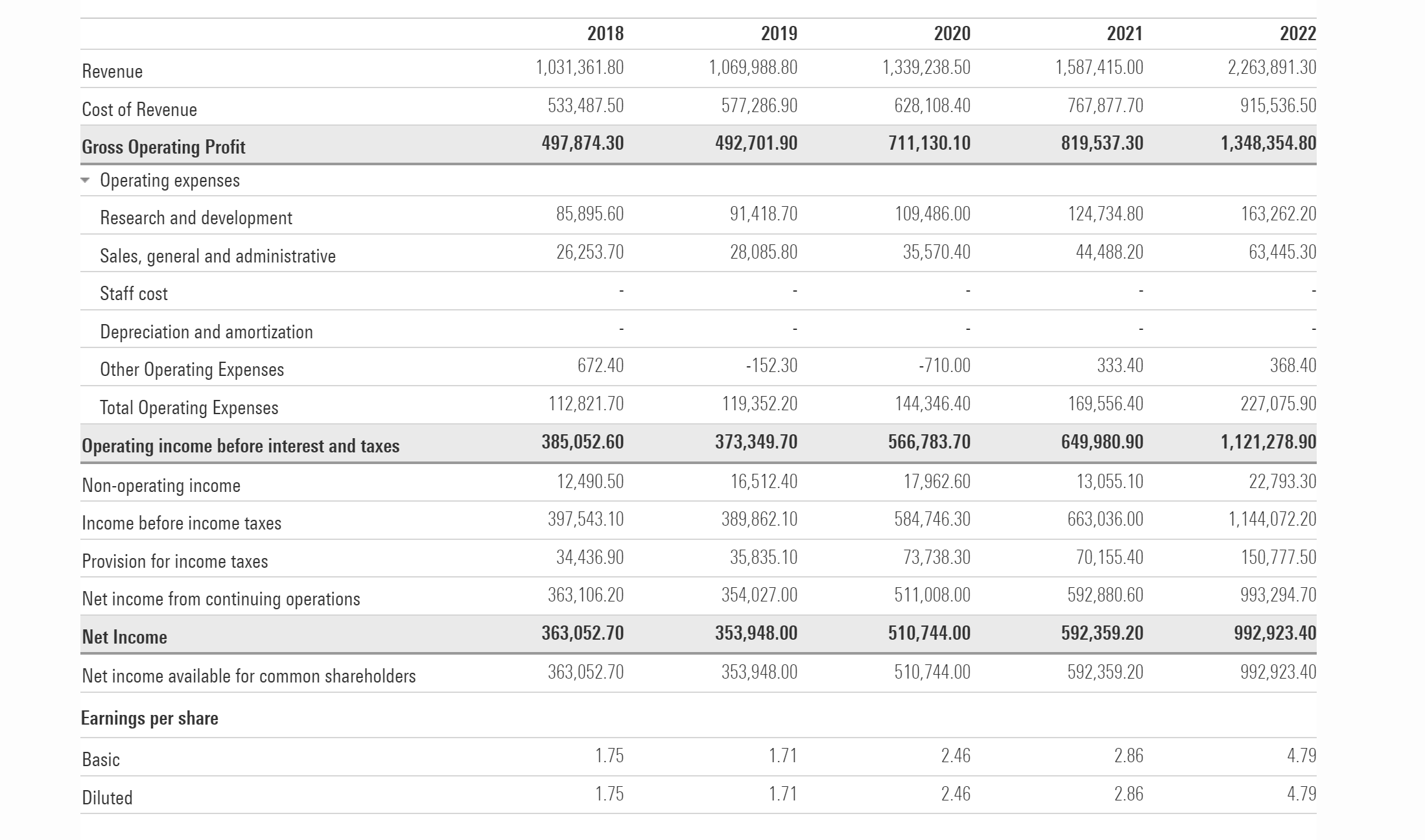 | | 2018 | 2019 | 2020 | 2021 | 2022 |
|---|---|---|---|---|---|
| Revenue | 1,031,361.80 | 1,069,988.80 | 1,339,238.50 | 1,587,415.00 | 2,263,891.30 |
| Cost of Revenue | 533,487.50 | 577,286.90 | 628,108.40 | 767,877.70 | 915,536.50 |
| Gross Operating Profit | 497,874.30 | 492,701.90 | 711,130.10 | 819,537.30 | 1,348,354.80 |
| Operating expenses | | | | | |
| Research and development | 85,895.60 | 91,418.70 | 109,486.00 | 124,734.80 | 163,262.20 |
| Sales, general and administrative | 26,253.70 | 28,085.80 | 35,570.40 | 44,488.20 | 63,445.30 |
| Staff cost | - | - | - | - | - |
| Depreciation and amortization | - | - | - | - | - |
| Other Operating Expenses | 672.40 | -152.30 | -710.00 | 333.40 | 368.40 |
| Total Operating Expenses | 112,821.70 | 119,352.20 | 144,346.40 | 169,556.40 | 227,075.90 |
| Operating income before interest and taxes | 385,052.60 | 373,349.70 | 566,783.70 | 649,980.90 | 1,121,278.90 |
| Non-operating income | 12,490.50 | 16,512.40 | 17,962.60 | 13,055.10 | 22,793.30 |
| Income before income taxes | 397,543.10 | 389,862.10 | 584,746.30 | 663,036.00 | 1,144,072.20 |
| Provision for income taxes | 34,436.90 | 35,835.10 | 73,738.30 | 70,155.40 | 150,777.50 |
| Net income from continuing operations | 363,106.20 | 354,027.00 | 511,008.00 | 592,880.60 | 993,294.70 |
| Net Income | 363,052.70 | 353,948.00 | 510,744.00 | 592,359.20 | 992,923.40 |
| Net income available for common shareholders | 363,052.70 | 353,948.00 | 510,744.00 | 592,359.20 | 992,923.40 |
| Earnings per share | | | | | |
| Basic | 1.75 | 1.71 | 2.46 | 2.86 | 4.79 |
| Diluted | 1.75 | 1.71 | 2.46 | 2.86 | 4.79 |